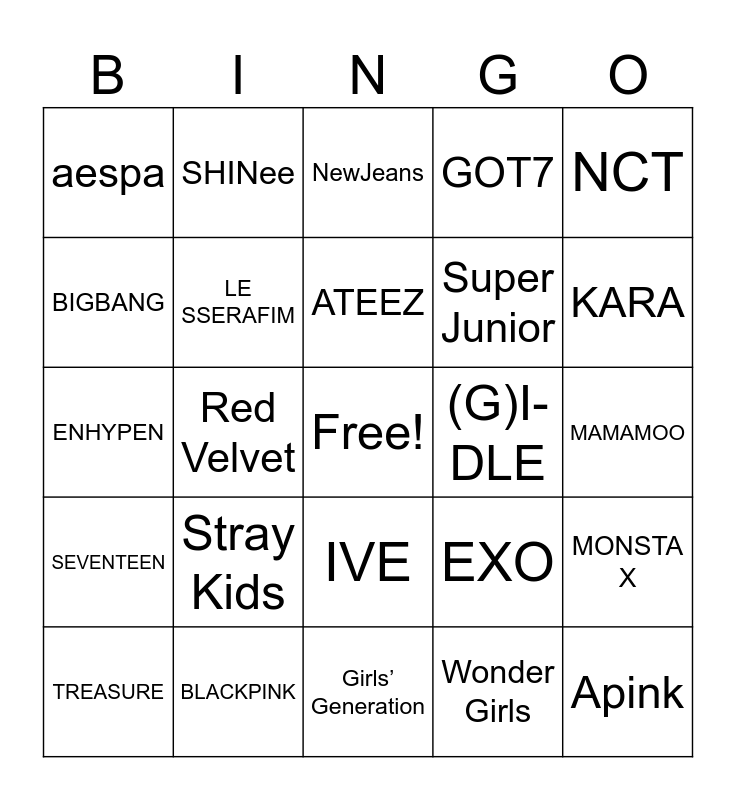 | B | I | N | G | O |
|---|---|---|---|---|
| aespa | SHINee | NewJeans | GOT7 | NCT |
| BIGBANG | LE SSERAFIM | ATEEZ | Super Junior | KARA |
| ENHYPEN | Red Velvet | Free! | (G)I-DLE | MAMAMOO |
| SEVENTEEN | Stray Kids | IVE | EXO | MONSTA X |
| TREASURE | BLACKPINK | Girls' Generation | Wonder Girls | Apink |